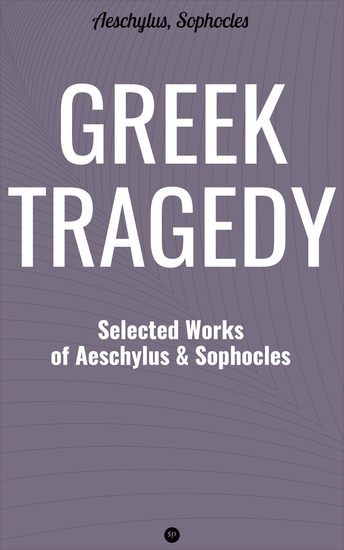 Aeschylus, Sophocles

GREEK TRAGEDY

Selected Works of Aeschylus & Sophocles

SP